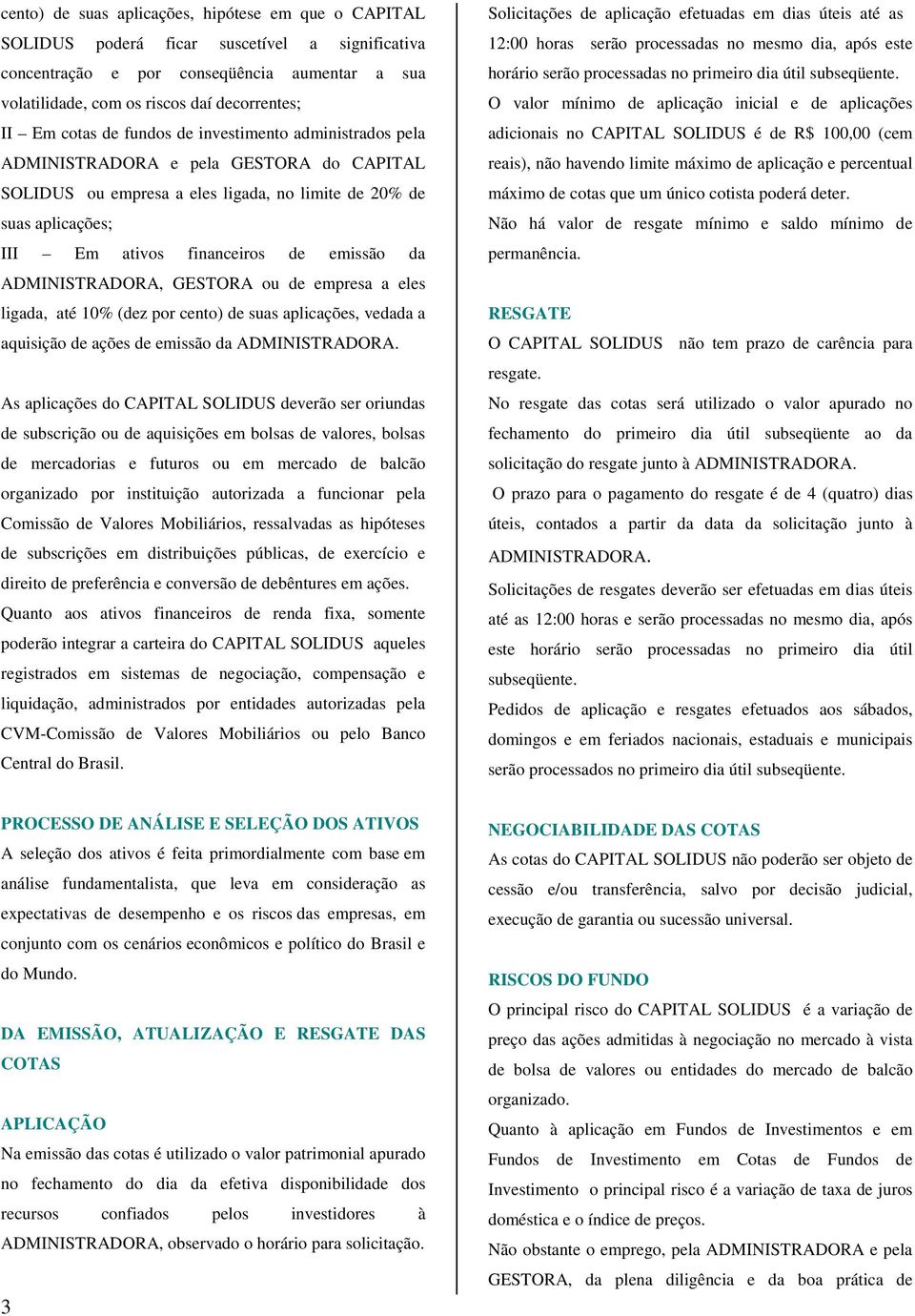 cento) de suas aplicações, hipótese em que o CAPITAL SOLIDUS poderá ficar suscetível a significativa concentração e por conseqüência aumentar a sua volatilidade, com os riscos daí decorrentes;

II – Em cotas de fundos de investimento administrados pela ADMINISTRADORA e pela GESTORA do CAPITAL SOLIDUS ou empresa a eles ligada, no limite de 20% de suas aplicações;

III – Em ativos financeiros de emissão da ADMINISTRADORA, GESTORA ou de empresa a eles ligada, até 10% (dez por cento) de suas aplicações, vedada a aquisição de ações de emissão da ADMINISTRADORA.

As aplicações do CAPITAL SOLIDUS deverão ser oriundas de subscrição ou de aquisições em bolsas de valores, bolsas de mercadorias e futuros ou em mercado de balcão organizado por instituição autorizada a funcionar pela Comissão de Valores Mobiliários, ressalvadas as hipóteses de subscrições em distribuições públicas, de exercício e direito de preferência e conversão de debêntures em ações.

Quanto aos ativos financeiros de renda fixa, somente poderão integrar a carteira do CAPITAL SOLIDUS aqueles registrados em sistemas de negociação, compensação e liquidação, administrados por entidades autorizadas pela CVM-Comissão de Valores Mobiliários ou pelo Banco Central do Brasil.

PROCESSO DE ANÁLISE E SELEÇÃO DOS ATIVOS
A seleção dos ativos é feita primordialmente com base em análise fundamentalista, que leva em consideração as expectativas de desempenho e os riscos das empresas, em conjunto com os cenários econômicos e político do Brasil e do Mundo.

DA EMISSÃO, ATUALIZAÇÃO E RESGATE DAS COTAS

APLICAÇÃO
Na emissão das cotas é utilizado o valor patrimonial apurado no fechamento do dia da efetiva disponibilidade dos recursos confiados pelos investidores à ADMINISTRADORA, observado o horário para solicitação.

3

Solicitações de aplicação efetuadas em dias úteis até as 12:00 horas serão processadas no mesmo dia, após este horário serão processadas no primeiro dia útil subseqüente.

O valor mínimo de aplicação inicial e de aplicações adicionais no CAPITAL SOLIDUS é de R$ 100,00 (cem reais), não havendo limite máximo de aplicação e percentual máximo de cotas que um único cotista poderá deter.

Não há valor de resgate mínimo e saldo mínimo de permanência.

RESGATE
O CAPITAL SOLIDUS não tem prazo de carência para resgate.

No resgate das cotas será utilizado o valor apurado no fechamento do primeiro dia útil subseqüente ao da solicitação do resgate junto à ADMINISTRADORA.

O prazo para o pagamento do resgate é de 4 (quatro) dias úteis, contados a partir da data da solicitação junto à ADMINISTRADORA.

Solicitações de resgates deverão ser efetuadas em dias úteis até as 12:00 horas e serão processadas no mesmo dia, após este horário serão processadas no primeiro dia útil subseqüente.

Pedidos de aplicação e resgates efetuados aos sábados, domingos e em feriados nacionais, estaduais e municipais serão processados no primeiro dia útil subseqüente.

NEGOCIABILIDADE DAS COTAS
As cotas do CAPITAL SOLIDUS não poderão ser objeto de cessão e/ou transferência, salvo por decisão judicial, execução de garantia ou sucessão universal.

RISCOS DO FUNDO
O principal risco do CAPITAL SOLIDUS é a variação de preço das ações admitidas à negociação no mercado à vista de bolsa de valores ou entidades do mercado de balcão organizado.

Quanto à aplicação em Fundos de Investimentos e em Fundos de Investimento em Cotas de Fundos de Investimento o principal risco é a variação de taxa de juros doméstica e o índice de preços.

Não obstante o emprego, pela ADMINISTRADORA e pela GESTORA, da plena diligência e da boa prática de